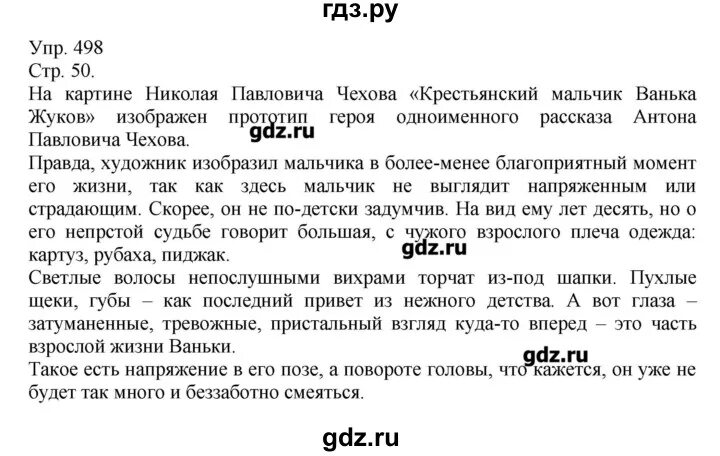 гдз.ру

Упр. 498
Стр. 50.
На картине Николая Павловича Чехова «Крестьянский мальчик Ванька Жуков» изображен прототип героя одноименного рассказа Антона Павловича Чехова.

gdz.ru

Правда, художник изобразил мальчика в более-менее благоприятный момент его жизни, так как здесь мальчик не выглядит напряженным или страдающим. Скорее, он не по-детски задумчив. На вид ему лет десять, но о его непрстой судьбе говорит большая, с чужого взрослого плеча одежда: картуз, рубаха, пиджак.

gdz.ru

Светлые волосы непослушными вихрами торчат из-под шапки. Пухлые щеки, губы – как последний привет из нежного детства. А вот глаза – затуманенные, тревожные, пристальный взгляд куда-то вперед – это часть взрослой жизни Ваньки.

gdz.ru

Такое есть напряжение в его позе, а повороте головы, что кажется, он уже не будет так много и беззаботно смеяться.

gdz.ru